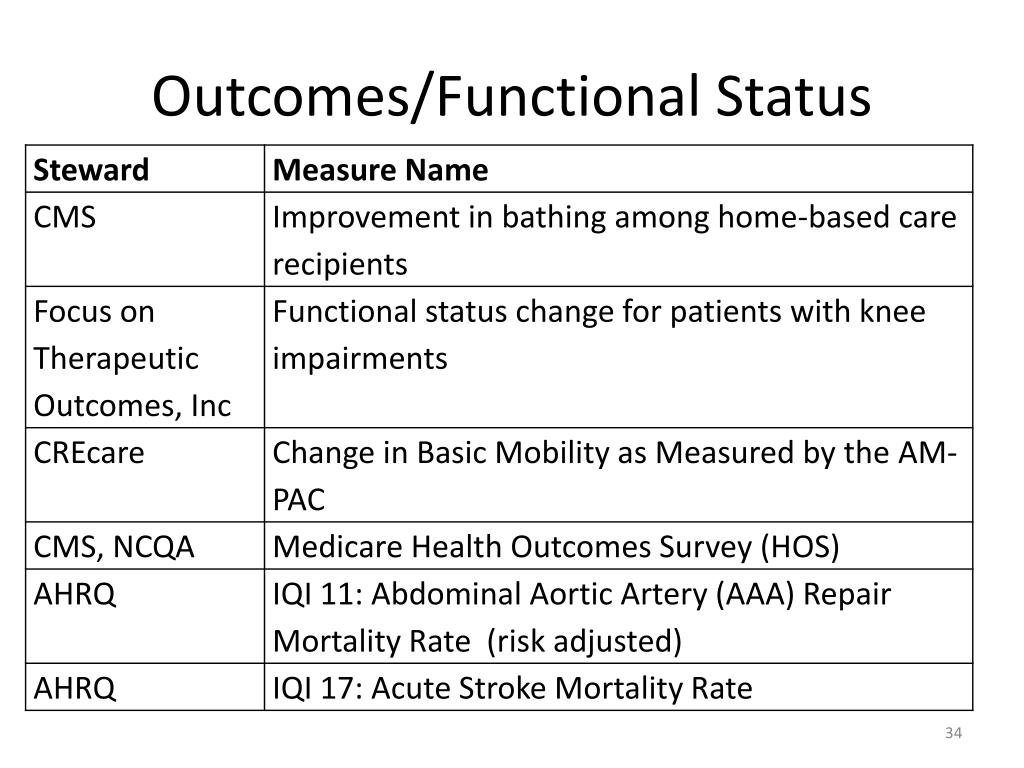 Outcomes/Functional Status

| Steward | Measure Name |
|---|---|
| CMS | Improvement in bathing among home-based care recipients |
| Focus on Therapeutic Outcomes, Inc | Functional status change for patients with knee impairments |
| CREcare | Change in Basic Mobility as Measured by the AM-PAC |
| CMS, NCQA | Medicare Health Outcomes Survey (HOS) |
| AHRQ | IQI 11: Abdominal Aortic Artery (AAA) Repair Mortality Rate (risk adjusted) |
| AHRQ | IQI 17: Acute Stroke Mortality Rate |

34